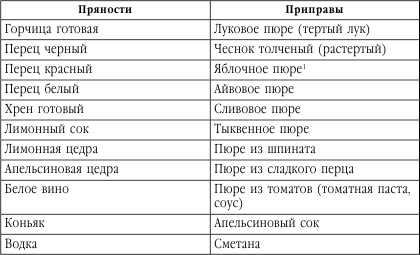 | Пряности | Приправы |
|---|---|
| Горчица готовая | Луковое пюре (тертый лук) |
| Перец черный | Чеснок толченый (растертый) |
| Перец красный | Яблочное пюре$^1$ |
| Перец белый | Айвовое пюре |
| Хрен готовый | Сливовое пюре |
| Лимонный сок | Тыквенное пюре |
| Лимонная цедра | Пюре из шпината |
| Апельсиновая цедра | Пюре из сладкого перца |
| Белое вино | Пюре из томатов (томатная паста, соус) |
| Коньяк | Апельсиновый сок |
| Водка | Сметана |